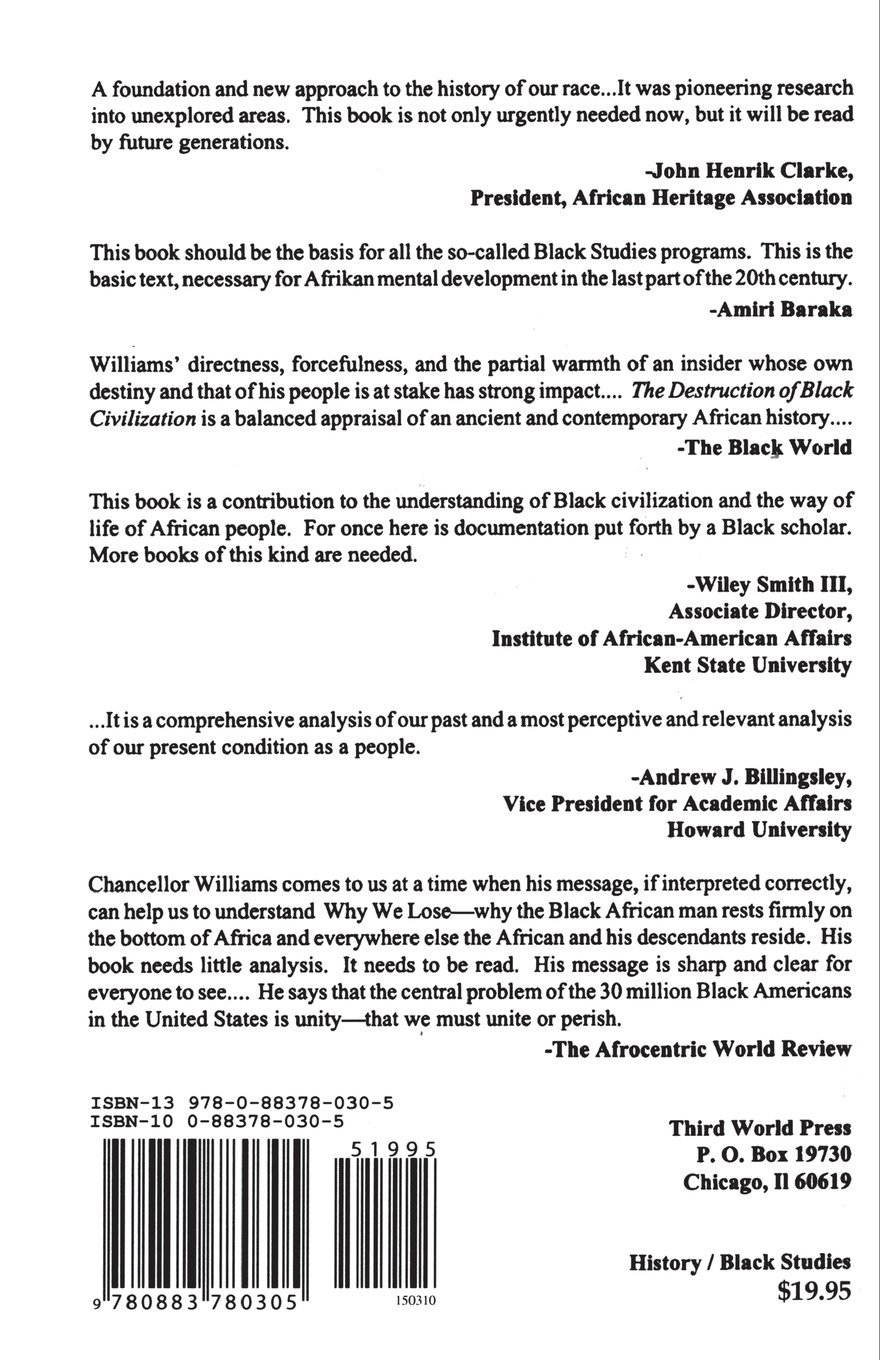 A foundation and new approach to the history of our race...It was pioneering research into unexplored areas. This book is not only urgently needed now, but it will be read by future generations.

-John Henrik Clarke,
President, African Heritage Association

This book should be the basis for all the so-called Black Studies programs. This is the basic text, necessary for Afrikan mental development in the last part of the 20th century.

-Amiri Baraka

Williams' directness, forcefulness, and the partial warmth of an insider whose own destiny and that of his people is at stake has strong impact.... The Destruction of Black Civilization is a balanced appraisal of an ancient and contemporary African history....

-The Black World

This book is a contribution to the understanding of Black civilization and the way of life of African people. For once here is documentation put forth by a Black scholar. More books of this kind are needed.

-Wiley Smith III,
Associate Director,
Institute of African-American Affairs
Kent State University

...It is a comprehensive analysis of our past and a most perceptive and relevant analysis of our present condition as a people.

-Andrew J. Billingsley,
Vice President for Academic Affairs
Howard University

Chancellor Williams comes to us at a time when his message, if interpreted correctly, can help us to understand Why We Lose—why the Black African man rests firmly on the bottom of Africa and everywhere else the African and his descendants reside. His book needs little analysis. It needs to be read. His message is sharp and clear for everyone to see.... He says that the central problem of the 30 million Black Americans in the United States is unity—that we must unite or perish.

-The Afrocentric World Review

ISBN-13 978-0-88378-030-5
ISBN-10 0-88378-030-5

51995

9 780883 780305

150310

Third World Press
P. O. Box 19730
Chicago, Il 60619

History / Black Studies
$19.95